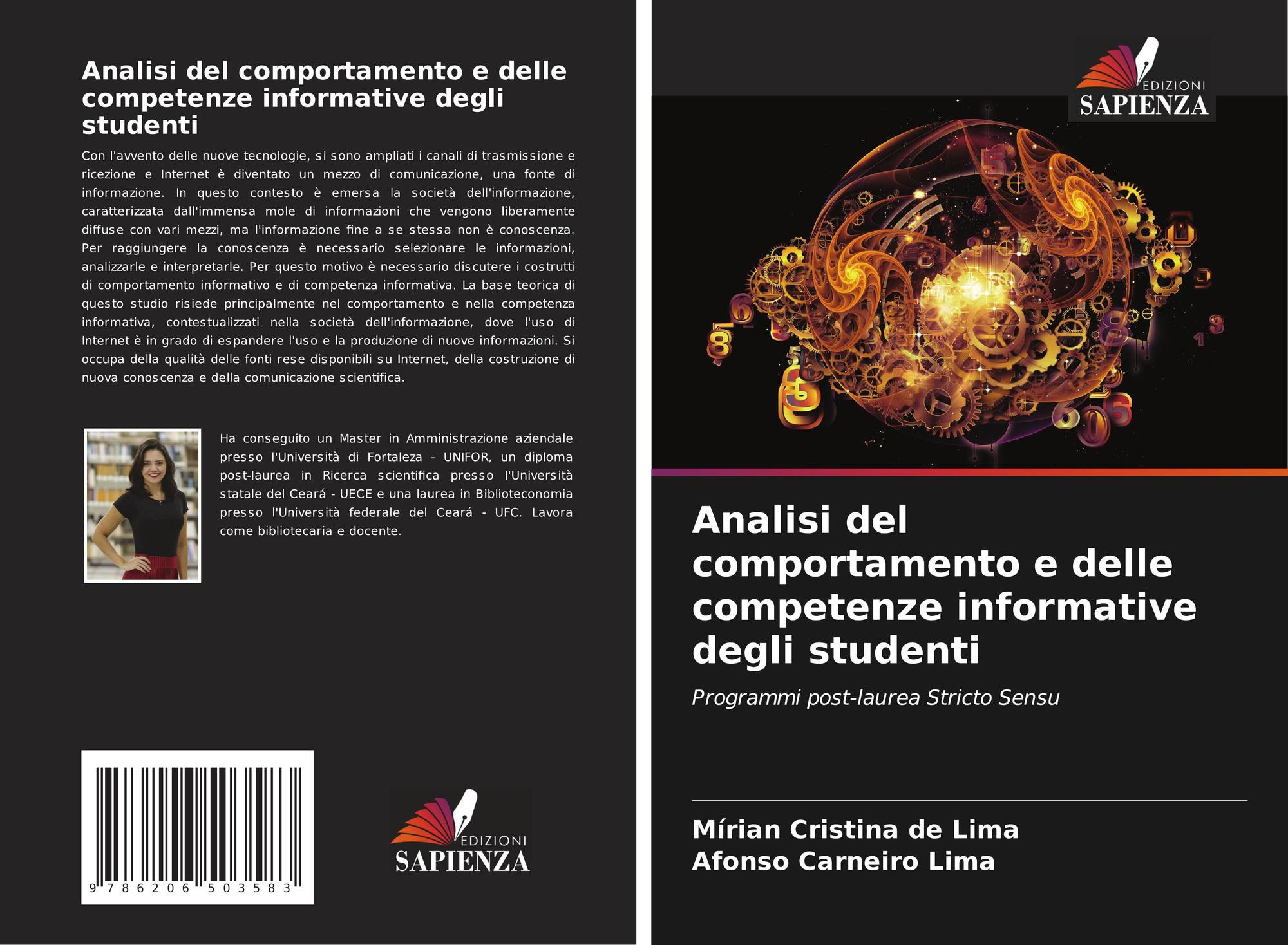 Analisi del comportamento e delle competenze informative degli studenti

Con l'avvento delle nuove tecnologie, si sono ampliati i canali di trasmissione e ricezione e Internet è diventato un mezzo di comunicazione, una fonte di informazione. In questo contesto è emersa la società dell'informazione, caratterizzata dall'immensa mole di informazioni che vengono liberamente diffuse con vari mezzi, ma l'informazione fine a se stessa non è conoscenza. Per raggiungere la conoscenza è necessario selezionare le informazioni, analizzarle e interpretarle. Per questo motivo è necessario discutere i costrutti di comportamento informativo e di competenza informativa. La base teorica di questo studio risiede principalmente nel comportamento e nella competenza informativa, contestualizzati nella società dell'informazione, dove l'uso di Internet è in grado di espandere l'uso e la produzione di nuove informazioni. Si occupa della qualità delle fonti rese disponibili su Internet, della costruzione di nuova conoscenza e della comunicazione scientifica.

Ha conseguito un Master in Amministrazione aziendale presso l'Università di Fortaleza - UNIFOR, un diploma post-laurea in Ricerca scientifica presso l'Università statale del Ceará - UECE e una laurea in Biblioteconomia presso l'Università federale del Ceará - UFC. Lavora come bibliotecaria e docente.

9 786206 503583

EDIZIONI
SAPIENZA

EDIZIONI
SAPIENZA

Analisi del comportamento e delle competenze informative degli studenti

Programmi post-laurea Stricto Sensu

Mírian Cristina de Lima
Afonso Carneiro Lima